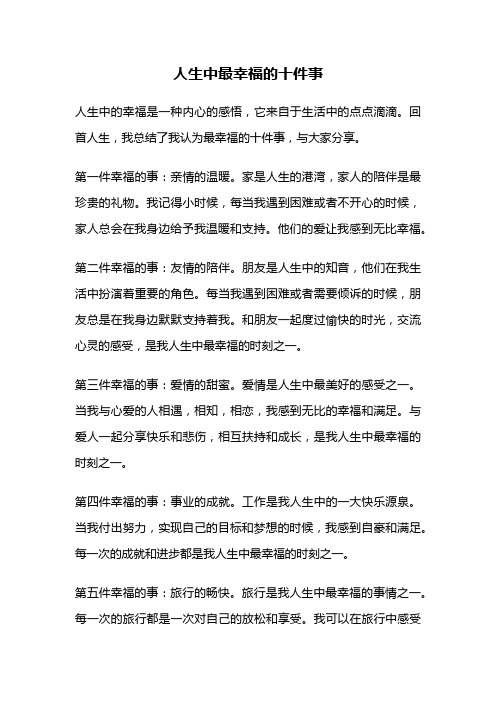 人生中最幸福的十件事

人生中的幸福是一种内心的感悟，它来自于生活中的点点滴滴。回首人生，我总结了我认为最幸福的十件事，与大家分享。

第一件幸福的事：亲情的温暖。家是人生的港湾，家人的陪伴是最珍贵的礼物。我记得小时候，每当我遇到困难或者不开心的时候，家人总会在我身边给予我温暖和支持。他们的爱让我感到无比幸福。

第二件幸福的事：友情的陪伴。朋友是人生中的知音，他们在我生活中扮演着重要的角色。每当我遇到困难或者需要倾诉的时候，朋友总是在我身边默默支持着我。和朋友一起度过愉快的时光，交流心灵的感受，是我人生中最幸福的时刻之一。

第三件幸福的事：爱情的甜蜜。爱情是人生中最美好的感受之一。当我与心爱的人相遇，相知，相恋，我感到无比的幸福和满足。与爱人一起分享快乐和悲伤，相互扶持和成长，是我人生中最幸福的时刻之一。

第四件幸福的事：事业的成就。工作是我人生中的一大快乐源泉。当我付出努力，实现自己的目标和梦想的时候，我感到自豪和满足。每一次的成就和进步都是我人生中最幸福的时刻之一。

第五件幸福的事：旅行的畅快。旅行是我人生中最幸福的事情之一。每一次的旅行都是一次对自己的放松和享受。我可以在旅行中感受